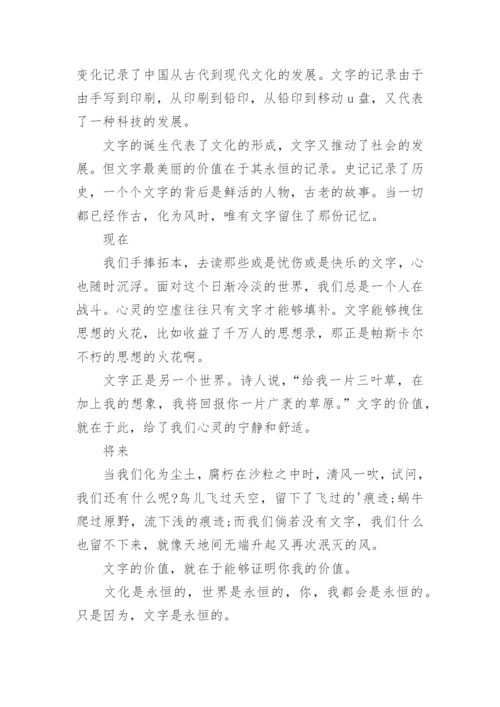 变化记录了中国从古代到现代文化的发展。文字的记录由于由手写到印刷，从印刷到铅印，从铅印到移动u盘，又代表了一种科技的发展。

文字的诞生代表了文化的形成，文字又推动了社会的发展。但文字最美丽的价值在于其永恒的记录。史记记录了历史，一个个文字的背后是鲜活的人物，古老的故事。当一切都已经作古，化为风时，唯有文字留住了那份记忆。

现在

我们手捧拓本，去读那些或是忧伤或是快乐的文字，心也随时沉浮。面对这个日渐冷淡的世界，我们总是一个人在战斗。心灵的空虚往往只有文字才能够填补。文字能够拽住思想的火花，比如收益了千万人的思想录，那正是帕斯卡尔不朽的思想的火花啊。

文字正是另一个世界。诗人说，“给我一片三叶草，在加上我的想象，我将回报你一片广袤的草原。”文字的价值，就在于此，给了我们心灵的宁静和舒适。

将来

当我们化为尘土，腐朽在沙粒之中时，清风一吹，试问，我们还有什么呢?鸟儿飞过天空，留下了飞过的'痕迹;蜗牛爬过原野，流下浅的痕迹;而我们倘若没有文字，我们什么也留不下来，就像天地间无端升起又再次泯灭的风。

文字的价值，就在于能够证明你我的价值。

文化是永恒的，世界是永恒的，你，我都会是永恒的。只是因为，文字是永恒的。